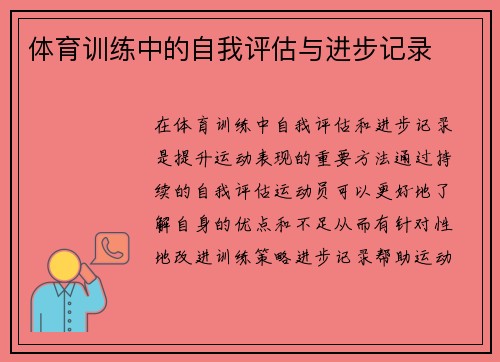 体育训练中的自我评估与进步记录

在体育训练中自我评估和进步记录是提升运动表现的重要方法通过持续的自我评估运动员可以更好地了解自身的优点和不足从而有针对性地改进训练策略进步记录帮助运动